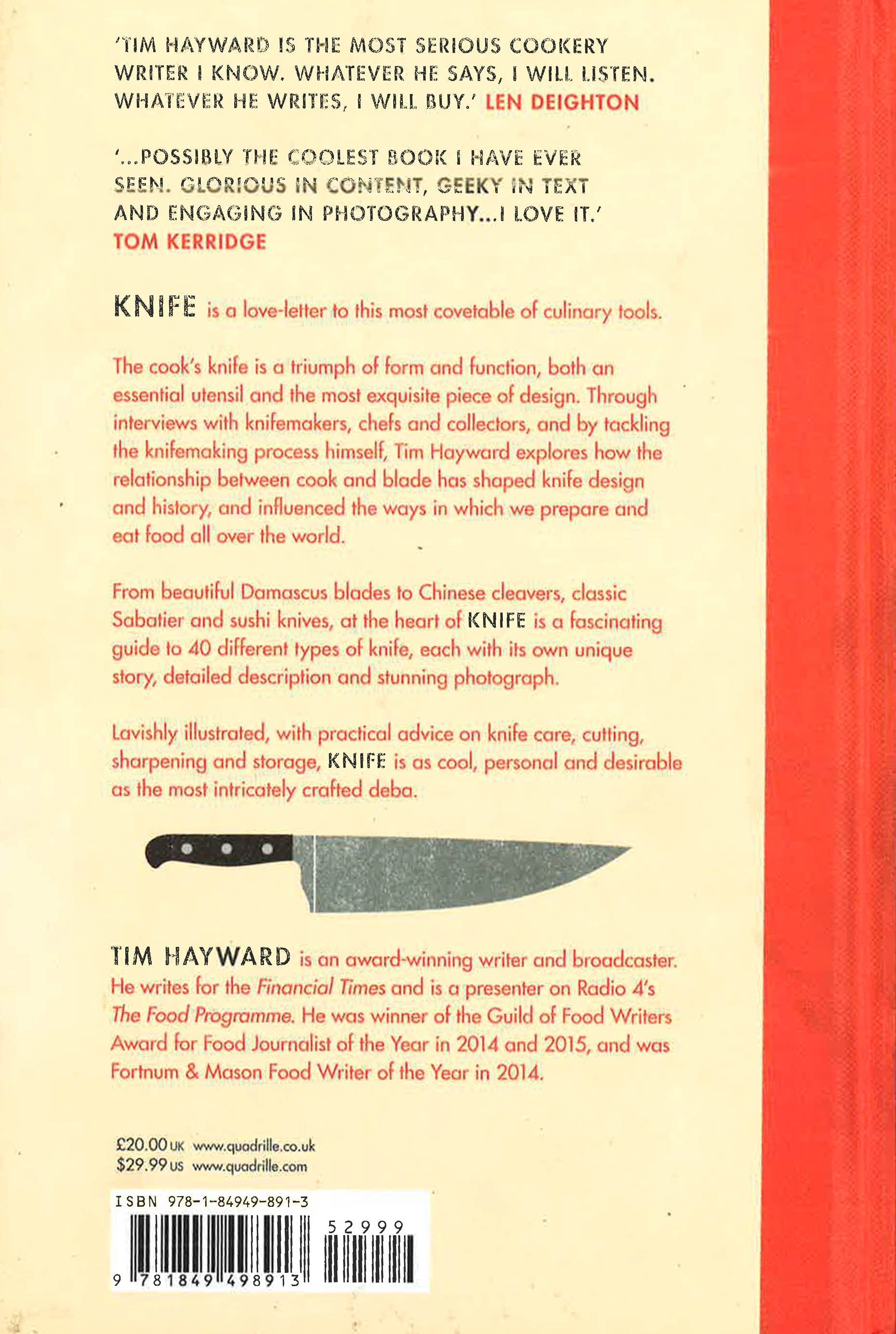 'TIM HAYWARD IS THE MOST SERIOUS COOKERY WRITER I KNOW. WHATEVER HE SAYS, I WILL LISTEN. WHATEVER HE WRITES, I WILL BUY.' LEN DEIGHTON

'...POSSIBLY THE COOLEST BOOK I HAVE EVER SEEN. GLORIOUS IN CONTENT, GEEKY IN TEXT AND ENGAGING IN PHOTOGRAPHY...I LOVE IT.' TOM KERRIDGE

KNIFE is a love-letter to this most covetable of culinary tools.

The cook's knife is a triumph of form and function, both an essential utensil and the most exquisite piece of design. Through interviews with knifemakers, chefs and collectors, and by tackling the knifemaking process himself, Tim Hayward explores how the relationship between cook and blade has shaped knife design and history, and influenced the ways in which we prepare and eat food all over the world.

From beautiful Damascus blades to Chinese cleavers, classic Sabatier and sushi knives, at the heart of KNIFE is a fascinating guide to 40 different types of knife, each with its own unique story, detailed description and stunning photograph.

Lavishly illustrated, with practical advice on knife care, cutting, sharpening and storage, KNIFE is as cool, personal and desirable as the most intricately crafted deba.

TIM HAYWARD is an award-winning writer and broadcaster. He writes for the Financial Times and is a presenter on Radio 4's The Food Programme. He was winner of the Guild of Food Writers Award for Food Journalist of the Year in 2014 and 2015, and was Fortnum & Mason Food Writer of the Year in 2014.

£20.00 UK www.quadrille.co.uk
$29.99 US www.quadrille.com

ISBN 978-1-84949-891-3
52999
9 781849 498913